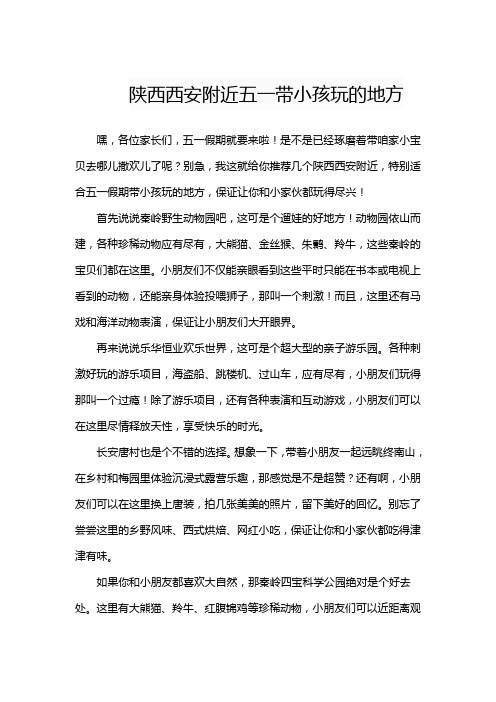 陕西西安附近五一带小孩玩的地方

嘿，各位家长们，五一假期就要来啦！是不是已经琢磨着带咱家小宝贝去哪儿撒欢儿了呢？别急，我这就给你推荐几个陕西西安附近，特别适合五一假期带小孩玩的地方，保证让你和小家伙都玩得尽兴！

首先说说秦岭野生动物园吧，这可是个遛娃的好地方！动物园依山而建，各种珍稀动物应有尽有，大熊猫、金丝猴、朱鹮、羚牛，这些秦岭的宝贝们都在这里。小朋友们不仅能亲眼看到这些平时只能在书本或电视上看到的动物，还能亲身体验投喂狮子，那叫一个刺激！而且，这里还有马戏和海洋动物表演，保证让小朋友们大开眼界。

再来说说乐华恒业欢乐世界，这可是个超大型的亲子游乐园。各种刺激好玩的游乐项目，海盗船、跳楼机、过山车，应有尽有，小朋友们玩得那叫一个过瘾！除了游乐项目，还有各种表演和互动游戏，小朋友们可以在这里尽情释放天性，享受快乐的时光。

长安唐村也是个不错的选择。想象一下，带着小朋友一起远眺终南山，在乡村和梅园里体验沉浸式露营乐趣，那感觉是不是超赞？还有啊，小朋友们可以在这里换上唐装，拍几张美美的照片，留下美好的回忆。别忘了尝尝这里的乡野风味、西式烘焙、网红小吃，保证让你和小家伙都吃得津津有味。

如果你和小朋友都喜欢大自然，那秦岭四宝科学公园绝对是个好去处。这里有大熊猫、羚牛、红腹锦鸡等珍稀动物，小朋友们可以近距离观